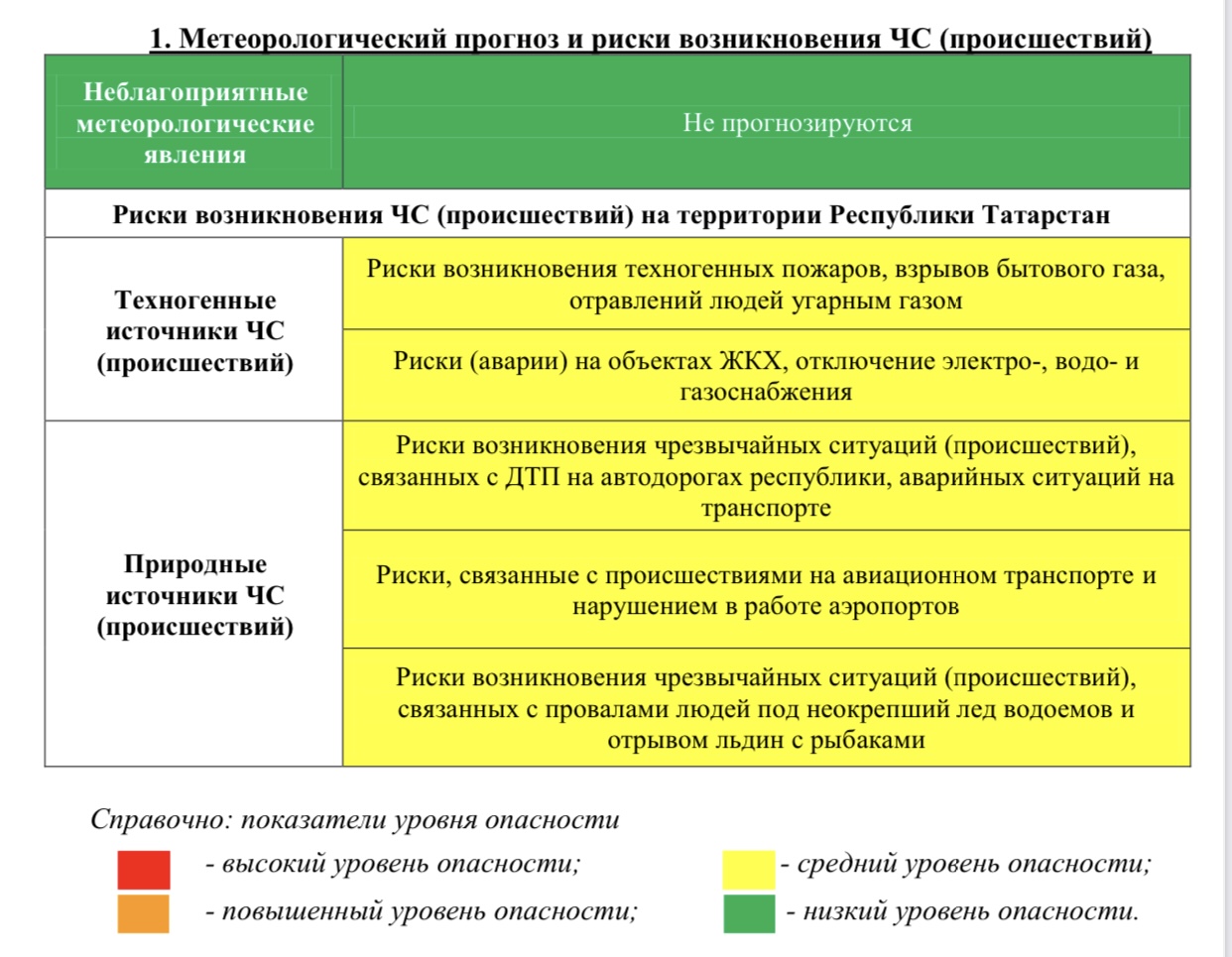 1. Метеорологический прогноз и риски возникновения ЧС (происшествий)

| Неблагоприятные метеорологические явления | Не прогнозируются |
|---|---|
| Риски возникновения ЧС (происшествий) на территории Республики Татарстан | |
| Техногенные источники ЧС (происшествий) | Риски возникновения техногенных пожаров, взрывов бытового газа, отравлений людей угарным газом |
| | Риски (аварии) на объектах ЖКХ, отключение электро-, водо- и газоснабжения |
| Природные источники ЧС (происшествий) | Риски возникновения чрезвычайных ситуаций (происшествий), связанных с ДТП на автодорогах республики, аварийных ситуаций на транспорте |
| | Риски, связанные с происшествиями на авиационном транспорте и нарушением в работе аэропортов |
| | Риски возникновения чрезвычайных ситуаций (происшествий), связанных с провалами людей под неокрепший лед водоемов и отрывом льдин с рыбаками |

Справочно: показатели уровня опасности

- высокий уровень опасности;
- повышенный уровень опасности;

- средний уровень опасности;
- низкий уровень опасности.